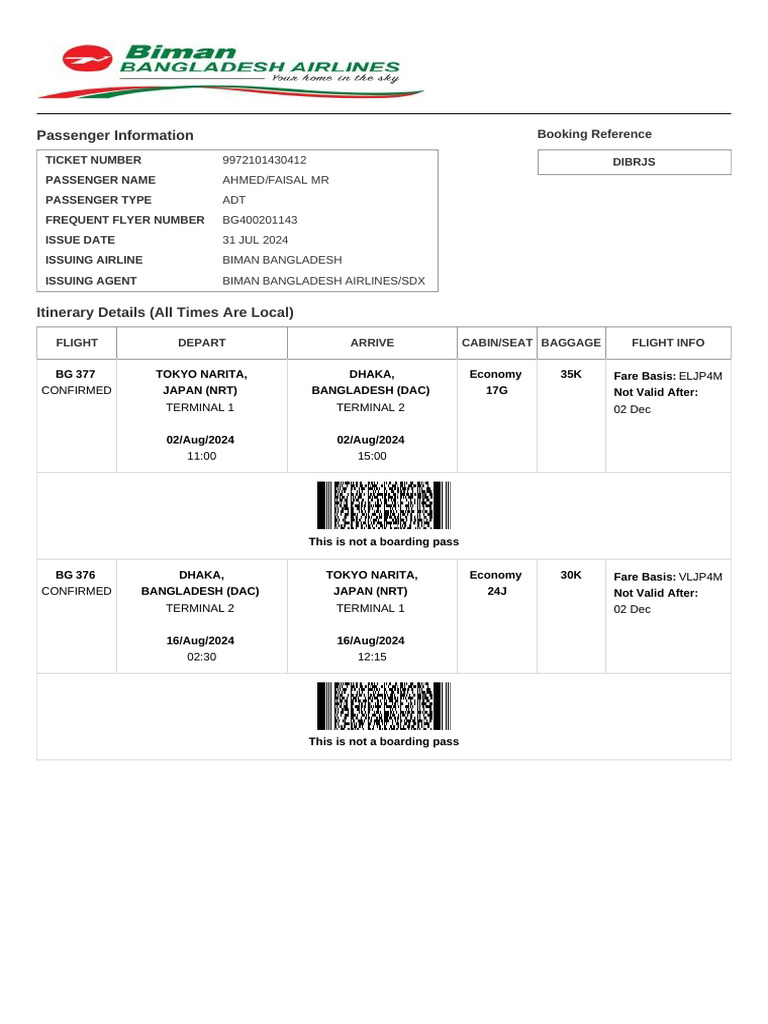 Biman
BANGLADESH AIRLINES
Your home in the sky

Passenger Information

| TICKET NUMBER | 9972101430412 |
|---|---|
| PASSENGER NAME | AHMED/FAISAL MR |
| PASSENGER TYPE | ADT |
| FREQUENT FLYER NUMBER | BG400201143 |
| ISSUE DATE | 31 JUL 2024 |
| ISSUING AIRLINE | BIMAN BANGLADESH |
| ISSUING AGENT | BIMAN BANGLADESH AIRLINES/SDX |

Booking Reference

DIBRJS

Itinerary Details (All Times Are Local)

| FLIGHT | DEPART | ARRIVE | CABIN/SEAT | BAGGAGE | FLIGHT INFO |
|---|---|---|---|---|---|
| BG 377 CONFIRMED | TOKYO NARITA, JAPAN (NRT) TERMINAL 1 02/Aug/2024 11:00 | DHAKA, BANGLADESH (DAC) TERMINAL 2 02/Aug/2024 15:00 | Economy 17G | 35K | Fare Basis: ELJP4M Not Valid After: 02 Dec |
| This is not a boarding pass | | | | | |
| BG 376 CONFIRMED | DHAKA, BANGLADESH (DAC) TERMINAL 2 16/Aug/2024 02:30 | TOKYO NARITA, JAPAN (NRT) TERMINAL 1 16/Aug/2024 12:15 | Economy 24J | 30K | Fare Basis: VLJP4M Not Valid After: 02 Dec |
| This is not a boarding pass | | | | | |